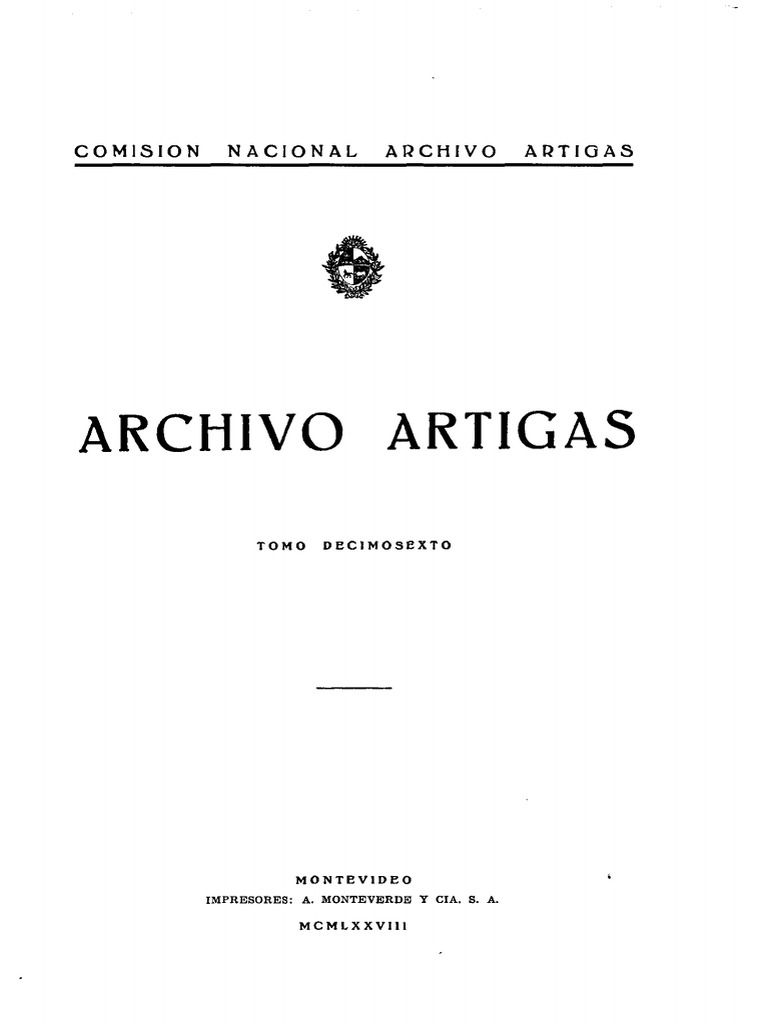 COMISION NACIONAL ARCHIVO ARTIGAS

ARCHIVO ARTIGAS

TOMO DECIMOSEXTO

MONTEVIDEO
IMPRESORES: A. MONTEVERDE Y CIA. S. A.
MCMLXXVIII